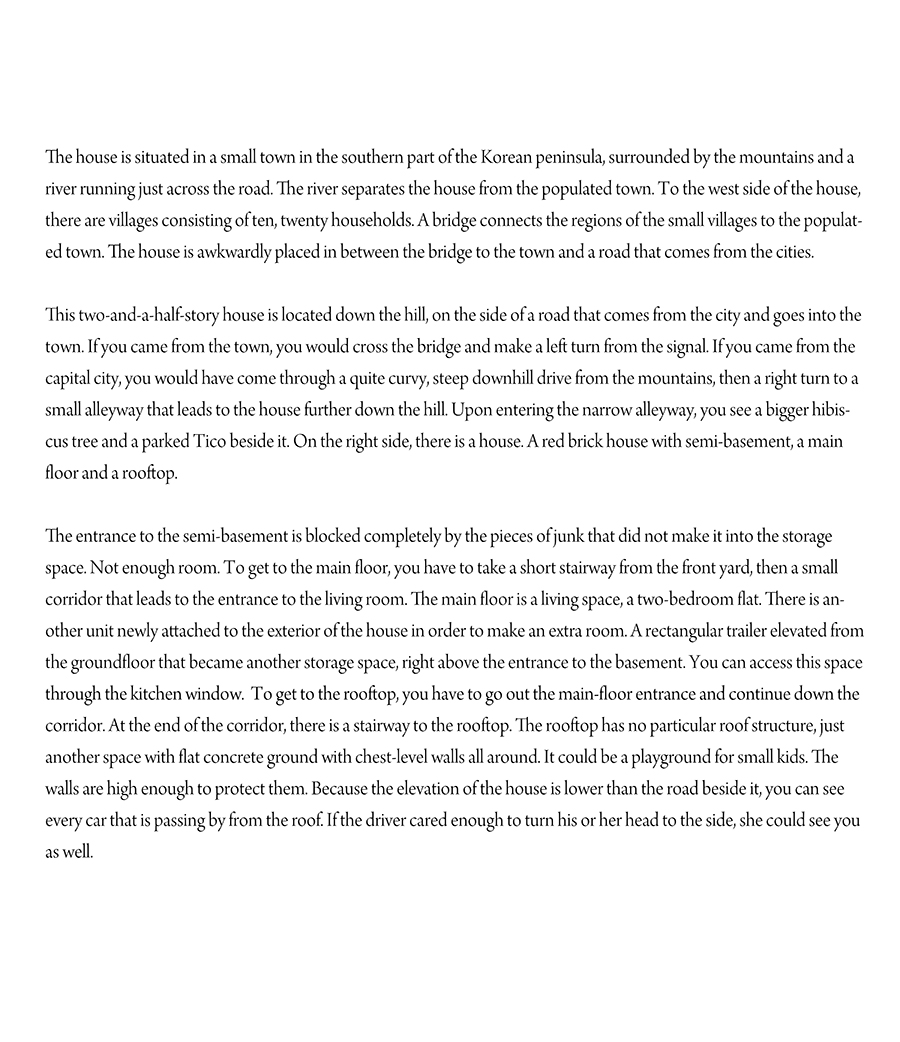 The house is situated in a small town in the southern part of the Korean peninsula, surrounded by the mountains and a river running just across the road. The river separates the house from the populated town. To the west side of the house, there are villages consisting of ten, twenty households. A bridge connects the regions of the small villages to the populated town. The house is awkwardly placed in between the bridge to the town and a road that comes from the cities.

This two-and-a-half-story house is located down the hill, on the side of a road that comes from the city and goes into the town. If you came from the town, you would cross the bridge and make a left turn from the signal. If you came from the capital city, you would have come through a quite curvy, steep downhill drive from the mountains, then a right turn to a small alleyway that leads to the house further down the hill. Upon entering the narrow alleyway, you see a bigger hibiscus tree and a parked Tico beside it. On the right side, there is a house. A red brick house with semi-basement, a main floor and a rooftop.

The entrance to the semi-basement is blocked completely by the pieces of junk that did not make it into the storage space. Not enough room. To get to the main floor, you have to take a short stairway from the front yard, then a small corridor that leads to the entrance to the living room. The main floor is a living space, a two-bedroom flat. There is another unit newly attached to the exterior of the house in order to make an extra room. A rectangular trailer elevated from the groundfloor that became another storage space, right above the entrance to the basement. You can access this space through the kitchen window. To get to the rooftop, you have to go out the main-floor entrance and continue down the corridor. At the end of the corridor, there is a stairway to the rooftop. The rooftop has no particular roof structure, just another space with flat concrete ground with chest-level walls all around. It could be a playground for small kids. The walls are high enough to protect them. Because the elevation of the house is lower than the road beside it, you can see every car that is passing by from the roof. If the driver cared enough to turn his or her head to the side, she could see you as well.